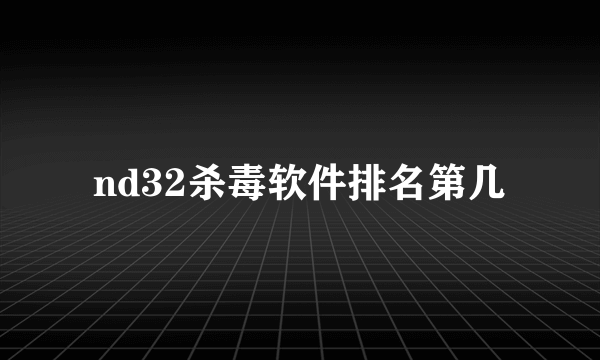 nd32杀毒软件排名第几